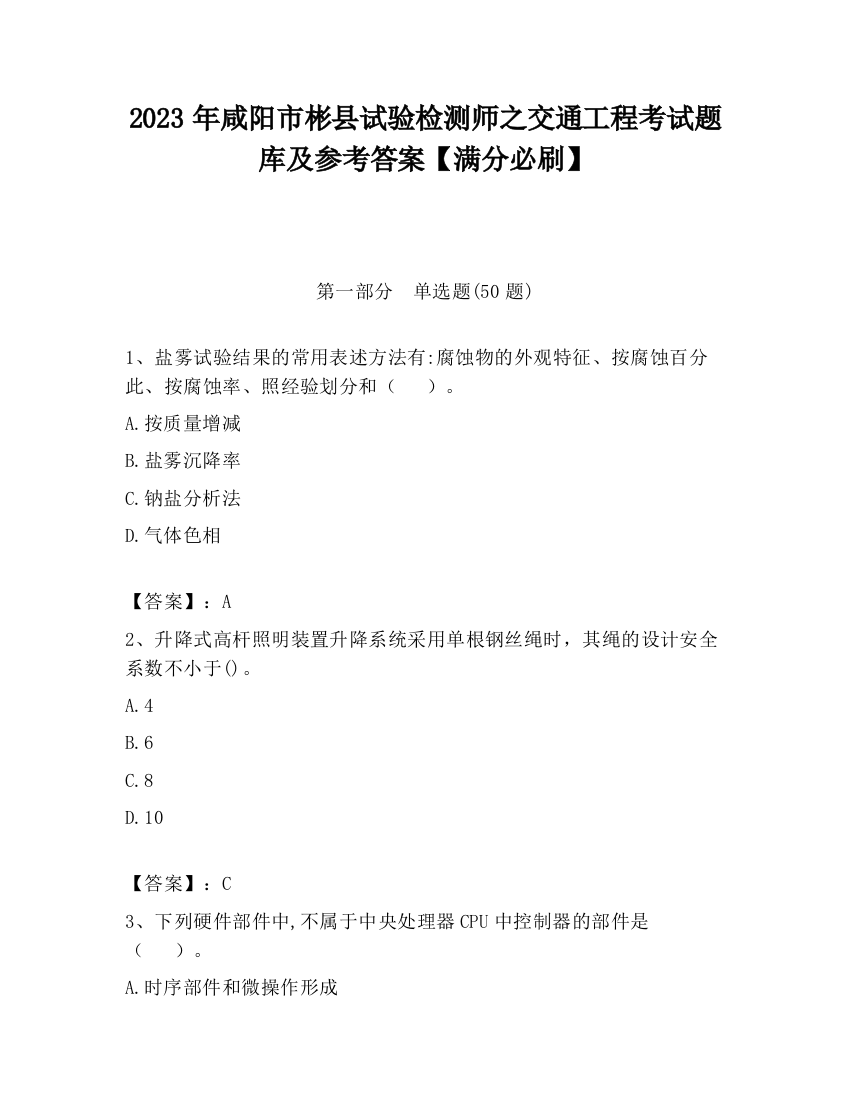 2023 年咸阳市彬县试验检测师之交通工程考试题库及参考答案【满分必刷】

第一部分　单选题(50 题)

1、盐雾试验结果的常用表述方法有:腐蚀物的外观特征、按腐蚀百分此、按腐蚀率、照经验划分和（　　）。

A.按质量增减

B.盐雾沉降率

C.钠盐分析法

D.气体色相

【答案】：A

2、升降式高杆照明装置升降系统采用单根钢丝绳时，其绳的设计安全系数不小于()。

A.4

B.6

C.8

D.10

【答案】：C

3、下列硬件部件中,不属于中央处理器 CPU 中控制器的部件是（　　）。

A.时序部件和微操作形成